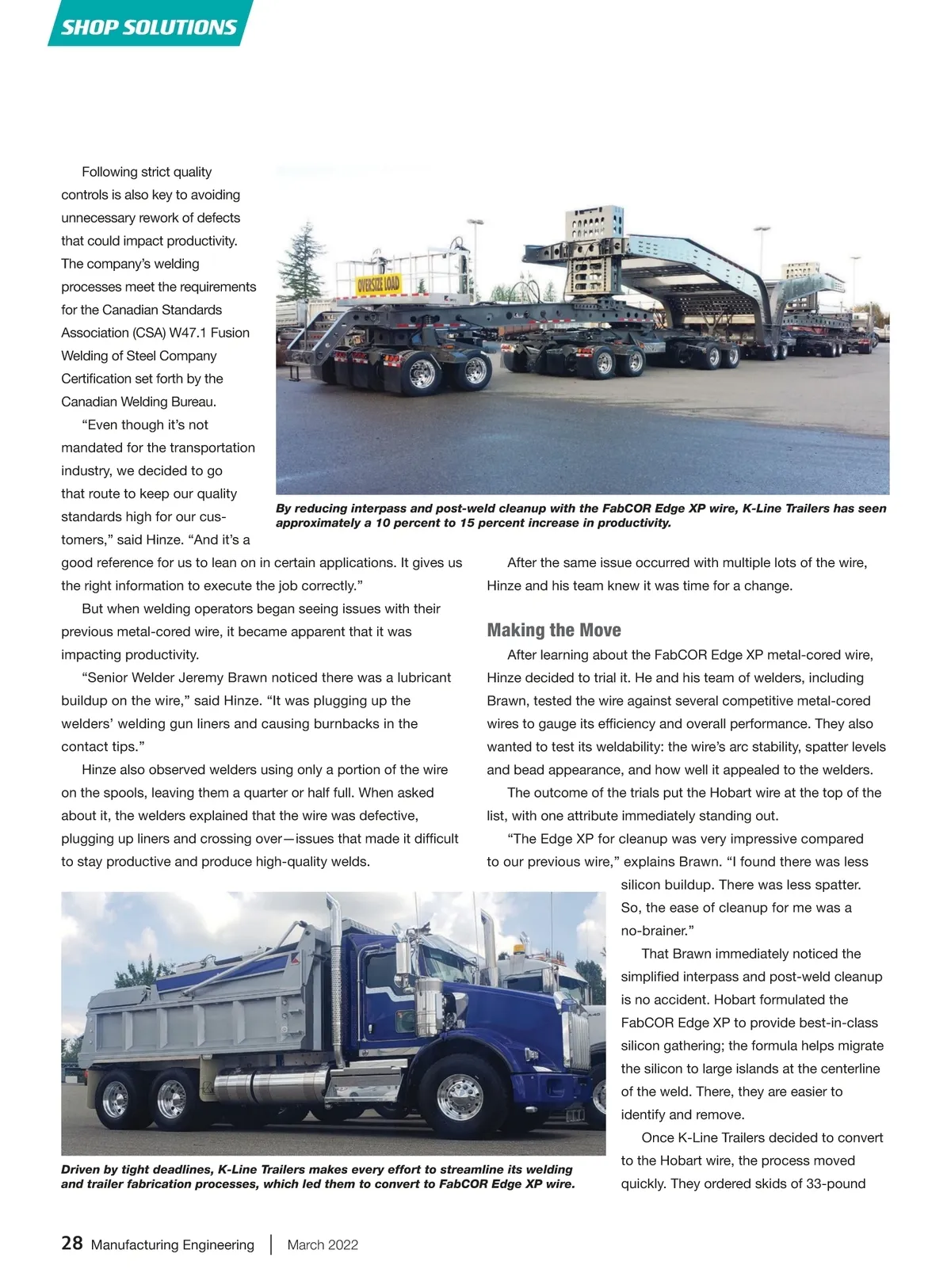 SHOP SOLUTIONS

Following strict quality controls is also key to avoiding unnecessary rework of defects that could impact productivity. The company's welding processes meet the requirements for the Canadian Standards Association (CSA) W47.1 Fusion Welding of Steel Company Certification set forth by the Canadian Welding Bureau.

"Even though it's not mandated for the transportation industry, we decided to go that route to keep our quality standards high for our customers," said Hinze. "And it's a good reference for us to lean on in certain applications. It gives us the right information to execute the job correctly."

But when welding operators began seeing issues with their previous metal-cored wire, it became apparent that it was impacting productivity.

"Senior Welder Jeremy Brawn noticed there was a lubricant buildup on the wire," said Hinze. "It was plugging up the welders' welding gun liners and causing burnbacks in the contact tips."

Hinze also observed welders using only a portion of the wire on the spools, leaving them a quarter or half full. When asked about it, the welders explained that the wire was defective, plugging up liners and crossing over—issues that made it difficult to stay productive and produce high-quality welds.

OVERSIZE LOAD

By reducing interpass and post-weld cleanup with the FabCOR Edge XP wire, K-Line Trailers has seen approximately a 10 percent to 15 percent increase in productivity.

After the same issue occurred with multiple lots of the wire, Hinze and his team knew it was time for a change.

Making the Move

After learning about the FabCOR Edge XP metal-cored wire, Hinze decided to trial it. He and his team of welders, including Brawn, tested the wire against several competitive metal-cored wires to gauge its efficiency and overall performance. They also wanted to test its weldability: the wire's arc stability, spatter levels and bead appearance, and how well it appealed to the welders.

The outcome of the trials put the Hobart wire at the top of the list, with one attribute immediately standing out.

"The Edge XP for cleanup was very impressive compared to our previous wire," explains Brawn. "I found there was less silicon buildup. There was less spatter. So, the ease of cleanup for me was a no-brainer."

That Brawn immediately noticed the simplified interpass and post-weld cleanup is no accident. Hobart formulated the FabCOR Edge XP to provide best-in-class silicon gathering; the formula helps migrate the silicon to large islands at the centerline of the weld. There, they are easier to identify and remove.

Once K-Line Trailers decided to convert to the Hobart wire, the process moved quickly. They ordered skids of 33-pound

Driven by tight deadlines, K-Line Trailers makes every effort to streamline its welding and trailer fabrication processes, which led them to convert to FabCOR Edge XP wire.

28 Manufacturing Engineering | March 2022